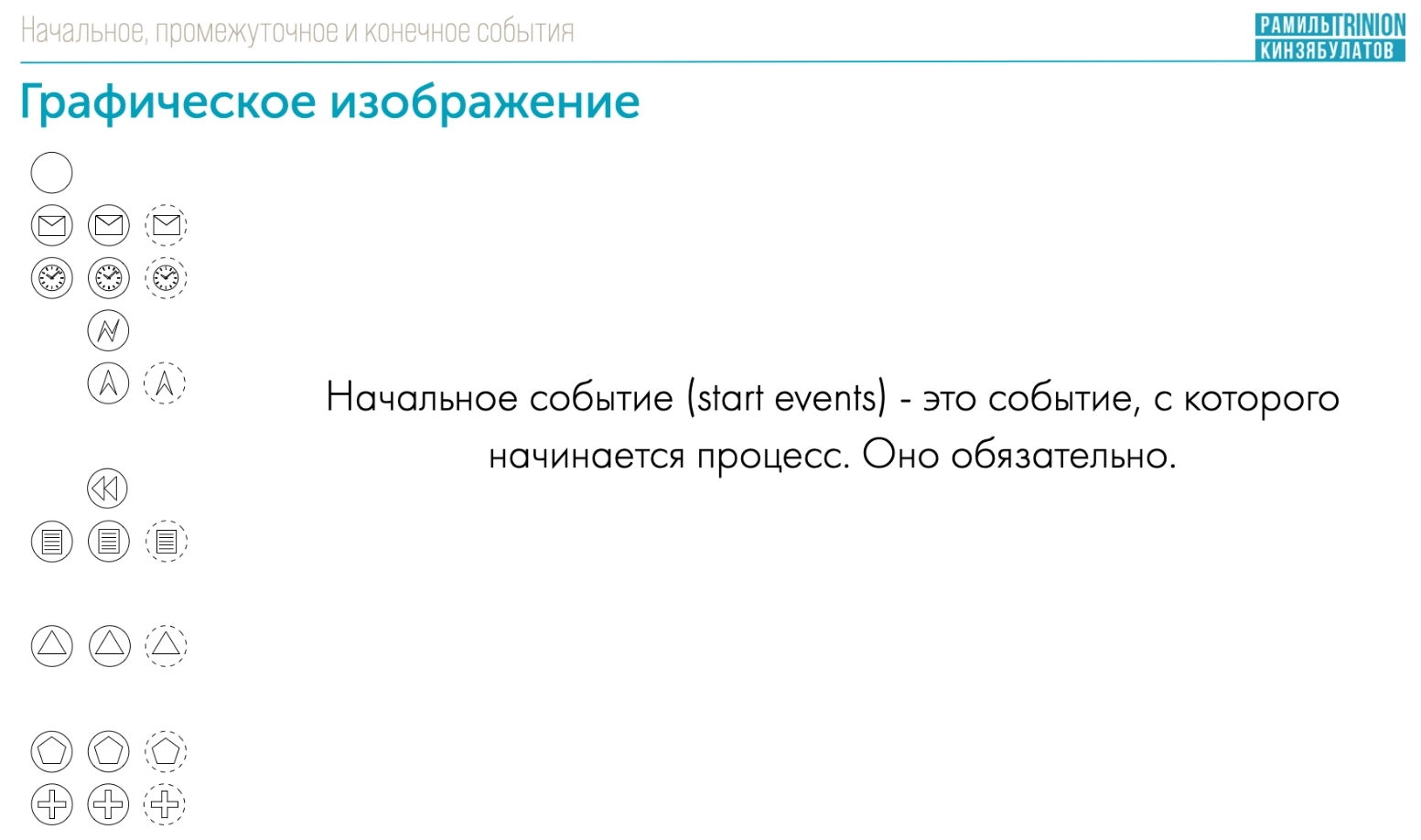 Начальное, промежуточное и конечное события

РАМИЛЬ TRINION
КИНЗЯБУЛАТОВ

Графическое изображение

Начальное событие (start events) - это событие, с которого начинается процесс. Оно обязательно.